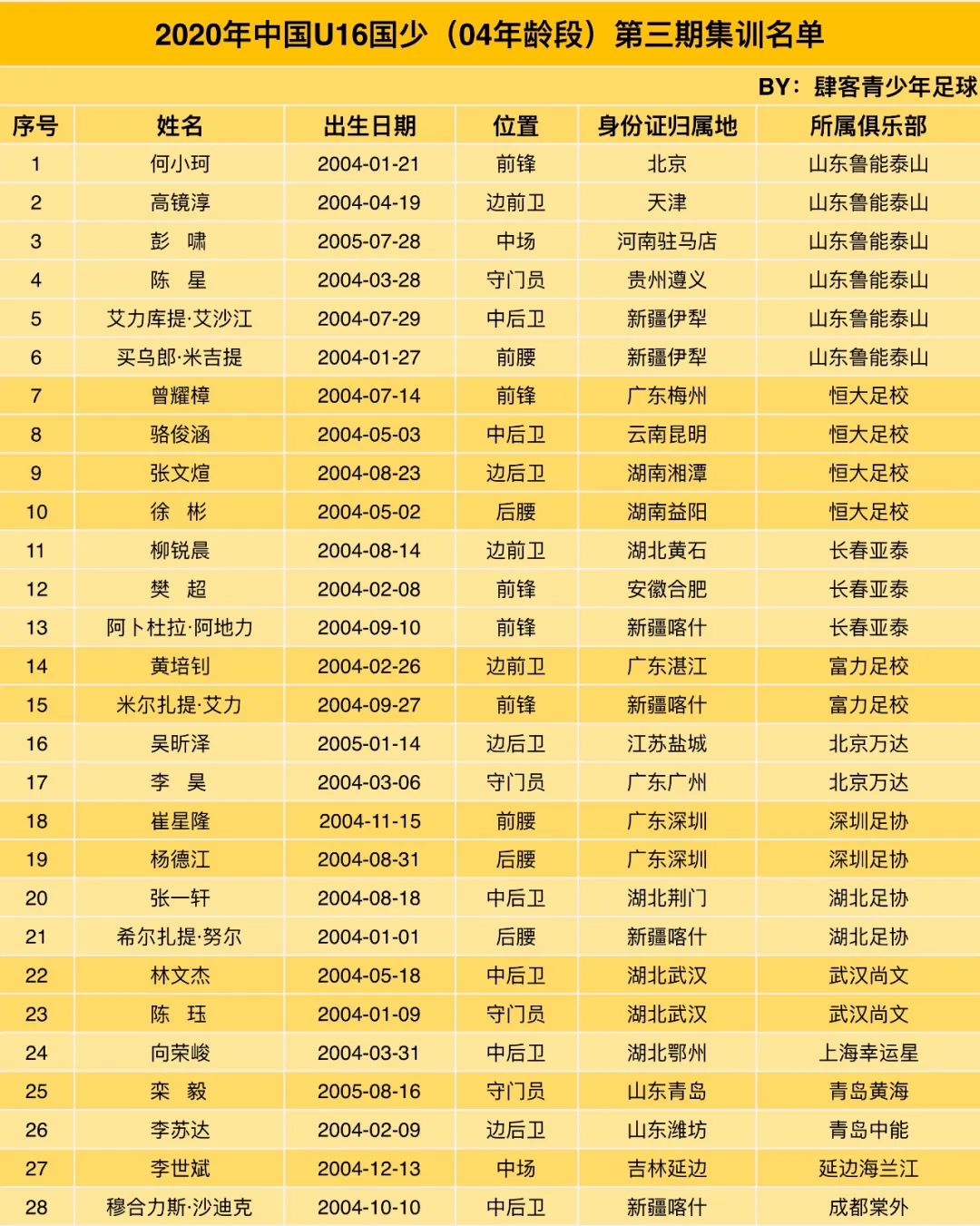 2020年中国U16国少（04年龄段）第三期集训名单

BY：肆客青少年足球

| 序号 | 姓名 | 出生日期 | 位置 | 身份证归属地 | 所属俱乐部 |
|---|---|---|---|---|---|
| 1 | 何小珂 | 2004-01-21 | 前锋 | 北京 | 山东鲁能泰山 |
| 2 | 高镜淳 | 2004-04-19 | 边前卫 | 天津 | 山东鲁能泰山 |
| 3 | 彭 啸 | 2005-07-28 | 中场 | 河南驻马店 | 山东鲁能泰山 |
| 4 | 陈 星 | 2004-03-28 | 守门员 | 贵州遵义 | 山东鲁能泰山 |
| 5 | 艾力库提·艾沙江 | 2004-07-29 | 中后卫 | 新疆伊犁 | 山东鲁能泰山 |
| 6 | 买乌郎·米吉提 | 2004-01-27 | 前腰 | 新疆伊犁 | 山东鲁能泰山 |
| 7 | 曾耀樟 | 2004-07-14 | 前锋 | 广东梅州 | 恒大足校 |
| 8 | 骆俊涵 | 2004-05-03 | 中后卫 | 云南昆明 | 恒大足校 |
| 9 | 张文煊 | 2004-08-23 | 边后卫 | 湖南湘潭 | 恒大足校 |
| 10 | 徐 彬 | 2004-05-02 | 后腰 | 湖南益阳 | 恒大足校 |
| 11 | 柳锐晨 | 2004-08-14 | 边前卫 | 湖北黄石 | 长春亚泰 |
| 12 | 樊 超 | 2004-02-08 | 前锋 | 安徽合肥 | 长春亚泰 |
| 13 | 阿卜杜拉·阿地力 | 2004-09-10 | 前锋 | 新疆喀什 | 长春亚泰 |
| 14 | 黄培钊 | 2004-02-26 | 边前卫 | 广东湛江 | 富力足校 |
| 15 | 米尔扎提·艾力 | 2004-09-27 | 前锋 | 新疆喀什 | 富力足校 |
| 16 | 吴昕泽 | 2005-01-14 | 边后卫 | 江苏盐城 | 北京万达 |
| 17 | 李 昊 | 2004-03-06 | 守门员 | 广东广州 | 北京万达 |
| 18 | 崔星隆 | 2004-11-15 | 前腰 | 广东深圳 | 深圳足协 |
| 19 | 杨德江 | 2004-08-31 | 后腰 | 广东深圳 | 深圳足协 |
| 20 | 张一轩 | 2004-08-18 | 中后卫 | 湖北荆门 | 湖北足协 |
| 21 | 希尔扎提·努尔 | 2004-01-01 | 后腰 | 新疆喀什 | 湖北足协 |
| 22 | 林文杰 | 2004-05-18 | 中后卫 | 湖北武汉 | 武汉尚文 |
| 23 | 陈 珏 | 2004-01-09 | 守门员 | 湖北武汉 | 武汉尚文 |
| 24 | 向荣峻 | 2004-03-31 | 中后卫 | 湖北鄂州 | 上海幸运星 |
| 25 | 栾 毅 | 2005-08-16 | 守门员 | 山东青岛 | 青岛黄海 |
| 26 | 李苏达 | 2004-02-09 | 边后卫 | 山东潍坊 | 青岛中能 |
| 27 | 李世斌 | 2004-12-13 | 中场 | 吉林延边 | 延边海兰江 |
| 28 | 穆合力斯·沙迪克 | 2004-10-10 | 中后卫 | 新疆喀什 | 成都棠外 |